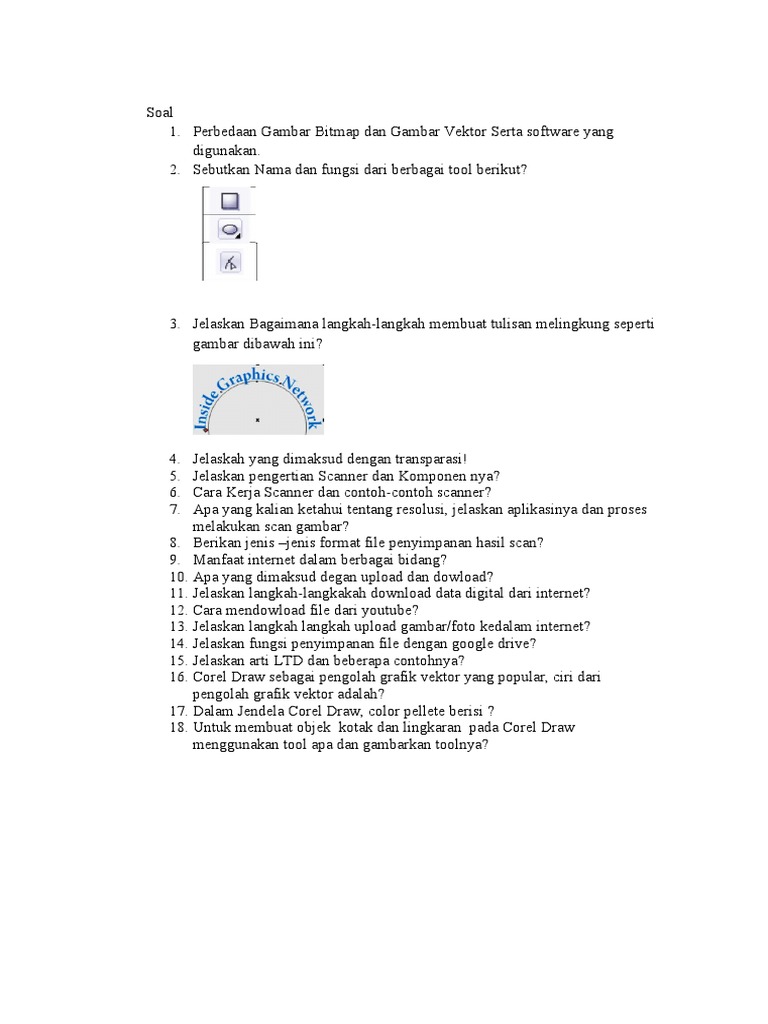 Soal

1. Perbedaan Gambar Bitmap dan Gambar Vektor Serta software yang digunakan.
2. Sebutkan Nama dan fungsi dari berbagai tool berikut?

3. Jelaskan Bagaimana langkah-langkah membuat tulisan melingkung seperti gambar dibawah ini?

Inside Graphics Network

4. Jelaskah yang dimaksud dengan transparasi!
5. Jelaskan pengertian Scanner dan Komponen nya?
6. Cara Kerja Scanner dan contoh-contoh scanner?
7. Apa yang kalian ketahui tentang resolusi, jelaskan aplikasinya dan proses melakukan scan gambar?
8. Berikan jenis –jenis format file penyimpanan hasil scan?
9. Manfaat internet dalam berbagai bidang?
10. Apa yang dimaksud degan upload dan dowload?
11. Jelaskan langkah-langkakah download data digital dari internet?
12. Cara mendowload file dari youtube?
13. Jelaskan langkah langkah upload gambar/foto kedalam internet?
14. Jelaskan fungsi penyimpanan file dengan google drive?
15. Jelaskan arti LTD dan beberapa contohnya?
16. Corel Draw sebagai pengolah grafik vektor yang popular, ciri dari pengolah grafik vektor adalah?
17. Dalam Jendela Corel Draw, color pellete berisi ?
18. Untuk membuat objek kotak dan lingkaran pada Corel Draw menggunakan tool apa dan gambarkan toolnya?